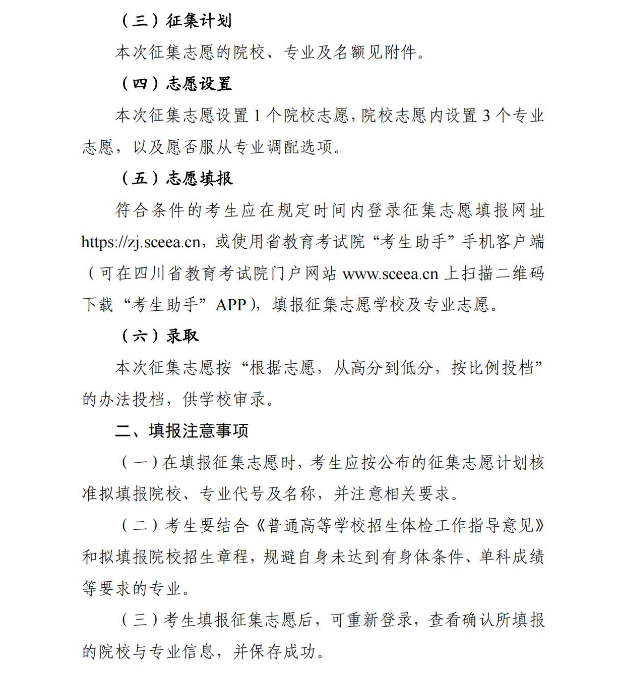 （三）征集计划

本次征集志愿的院校、专业及名额见附件。

（四）志愿设置

本次征集志愿设置 1 个院校志愿，院校志愿内设置 3 个专业志愿，以及愿否服从专业调配选项。

（五）志愿填报

符合条件的考生应在规定时间内登录征集志愿填报网址 https://zj.sceea.cn，或使用省教育考试院“考生助手”手机客户端（可在四川省教育考试院门户网站 www.sceea.cn 上扫描二维码下载“考生助手”APP），填报征集志愿学校及专业志愿。

（六）录取

本次征集志愿按“根据志愿，从高分到低分，按比例投档”的办法投档，供学校审录。

二、填报注意事项

（一）在填报征集志愿时，考生应按公布的征集志愿计划核准拟填报院校、专业代号及名称，并注意相关要求。

（二）考生要结合《普通高等学校招生体检工作指导意见》和拟填报院校招生章程，规避自身未达到有身体条件、单科成绩等要求的专业。

（三）考生填报征集志愿后，可重新登录，查看确认所填报的院校与专业信息，并保存成功。